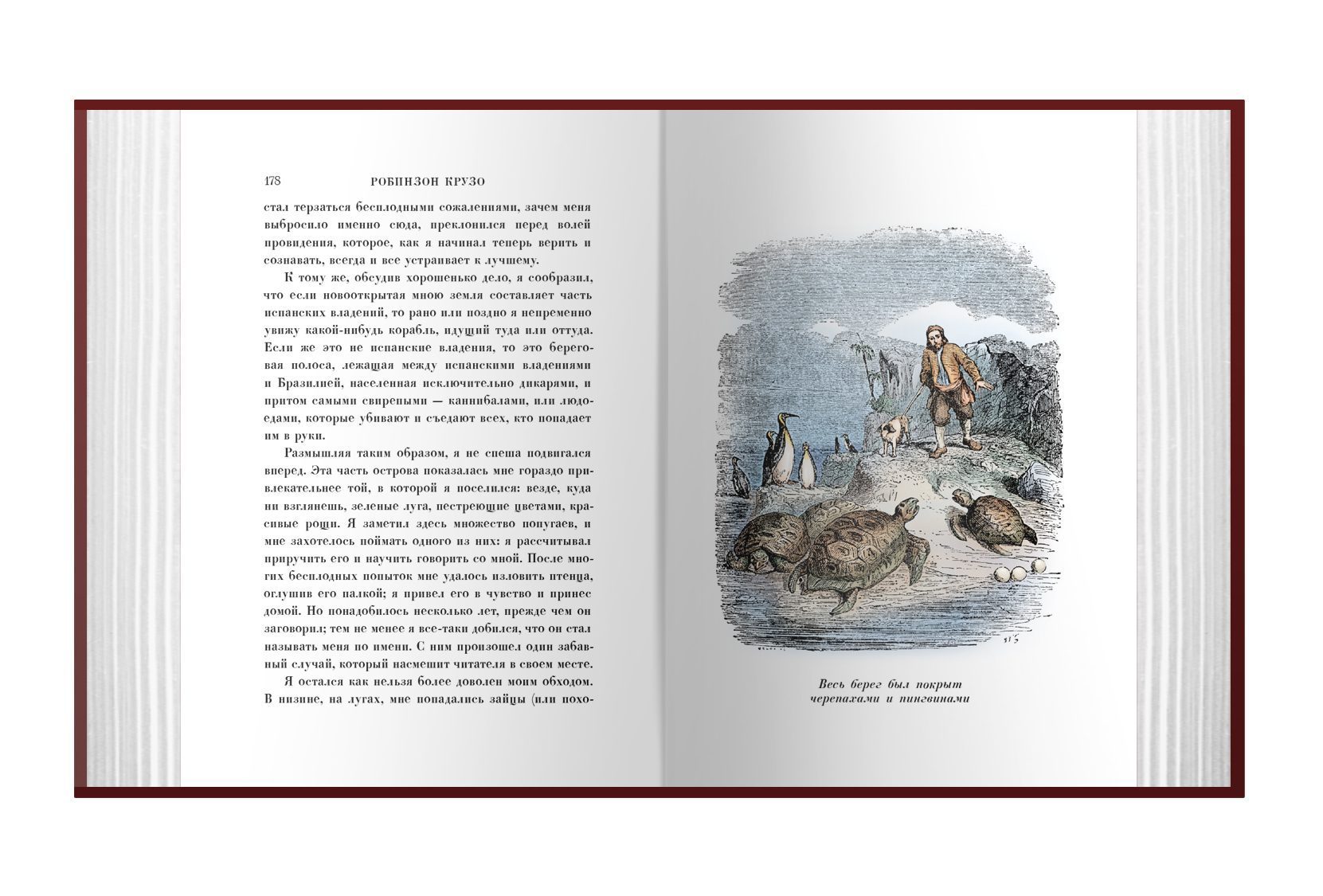 178 РОБИНЗОН КРУЗО

стал терзаться бесплодными сожалениями, зачем меня выбросило именно сюда, преклонился перед волей провидения, которое, как я начинал теперь верить и сознавать, всегда и все устраивает к лучшему.

К тому же, обсудив хорошенько дело, я сообразил, что если новооткрытая мною земля составляет часть испанских владений, то рано или поздно я непременно увижу какой-нибудь корабль, идущий туда или оттуда. Если же это не испанские владения, то это береговая полоса, лежащая между испанскими владениями и Бразилией, населенная исключительно дикарями, и притом самыми свирепыми — каннибалами, или людоедами, которые убивают и съедают всех, кто попадает им в руки.

Размышляя таким образом, я не спеша подвигался вперед. Эта часть острова показалась мне гораздо привлекательнее той, в которой я поселился: везде, куда ни взглянешь, зеленые луга, пестреющие цветами, красивые рощи. Я заметил здесь множество попугаев, и мне захотелось поймать одного из них: я рассчитывал приручить его и научить говорить со мной. После многих бесплодных попыток мне удалось изловить птенца, оглушив его палкой; я привел его в чувство и принес домой. Но понадобилось несколько лет, прежде чем он заговорил; тем не менее я все-таки добился, что он стал называть меня по имени. С ним произошел один забавный случай, который насмешит читателя в своем месте.

Я остался как нельзя более доволен моим обходом. В низине, на лугах, мне попадались зайцы (или похо-

Весь берег был покрыт черепахами и пингвинами